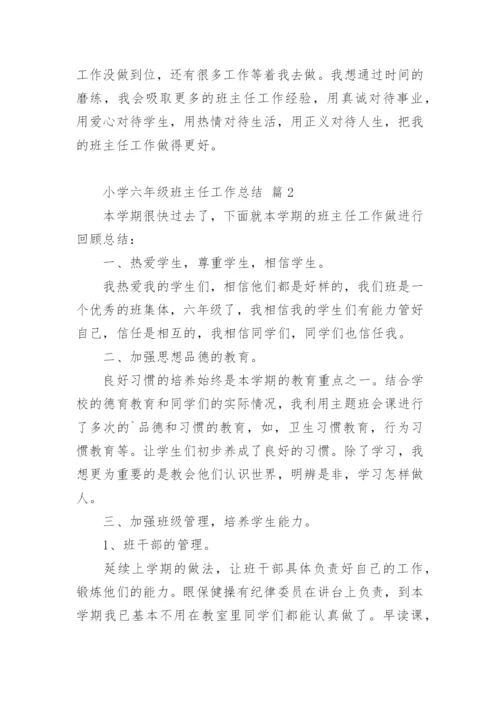 工作没做到位，还有很多工作等着我去做。我想通过时间的磨练，我会吸取更多的班主任工作经验，用真诚对待事业，用爱心对待学生，用热情对待生活，用正义对待人生，把我的班主任工作做得更好。

小学六年级班主任工作总结 篇2

本学期很快过去了，下面就本学期的班主任工作做进行回顾总结：

一、热爱学生，尊重学生，相信学生。

我热爱我的学生们，相信他们都是好样的，我们班是一个优秀的班集体，六年级了，我相信我的学生们有能力管好自己，信任是相互的，我相信同学们，同学们也信任我。

二、加强思想品德的教育。

良好习惯的培养始终是本学期的教育重点之一。结合学校的德育教育和同学们的实际情况，我利用主题班会课进行了多次的`品德和习惯的教育，如，卫生习惯教育，行为习惯教育等。让学生们初步养成了良好的习惯。除了学习，我想更为重要的是教会他们认识世界，明辨是非，学习怎样做人。

三、加强班级管理，培养学生能力。

1、班干部的管理。

延续上学期的做法，让班干部具体负责好自己的工作，锻炼他们的能力。眼保健操有纪律委员在讲台上负责，到本学期我已基本不用在教室里同学们都能认真做了。早读课，